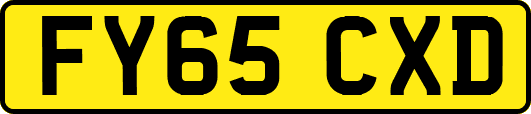 FY65 CXD